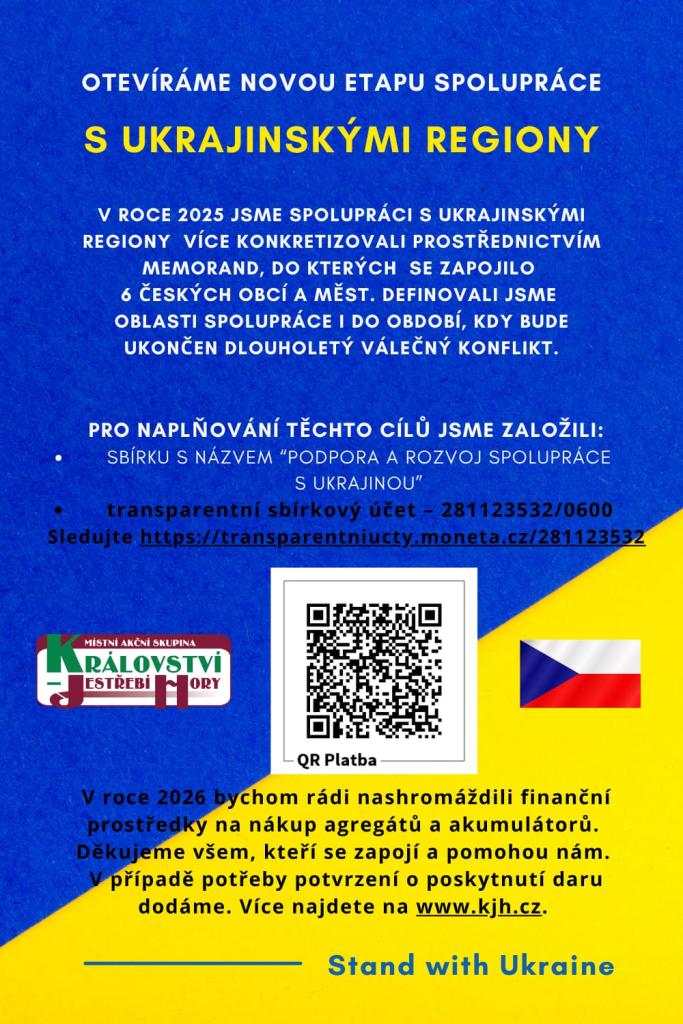 OTEVÍRÁME NOVOU ETAPU SPOLUPRÁCE

S UKRAJINSKÝMI REGIONY

V ROCE 2025 JSME SPOLUPRÁCI S UKRAJINSKÝMI REGIONY VÍCE KONKRETIZOVALI PROSTŘEDNICTVÍM MEMORAND, DO KTERÝCH SE ZAPOJILO 6 ČESKÝCH OBCÍ A MĚST. DEFINOVALI JSME OBLASTI SPOLUPRÁCE I DO OBDOBÍ, KDY BUDE UKONČEN DLOUHOLETÝ VÁLEČNÝ KONFLIKT.

PRO NAPLŇOVÁNÍ TĚCHTO CÍLŮ JSME ZALOŽILI:
• SBÍRKU S NÁZVEM "PODPORA A ROZVOJ SPOLUPRÁCE S UKRAJINOU"
• transparentní sbírkový účet – 281123532/0600
Sledujte https://transparentniucty.moneta.cz/281123532

MÍSTNÍ AKČNÍ SKUPINA
KRÁLOVSTVÍ – JESTŘEBÍ HORY

QR Platba

V roce 2026 bychom rádi nashromáždili finanční prostředky na nákup agregátů a akumulátorů. Děkujeme všem, kteří se zapojí a pomohou nám. V případě potřeby potvrzení o poskytnutí daru dodáme. Více najdete na www.kjh.cz.

Stand with Ukraine